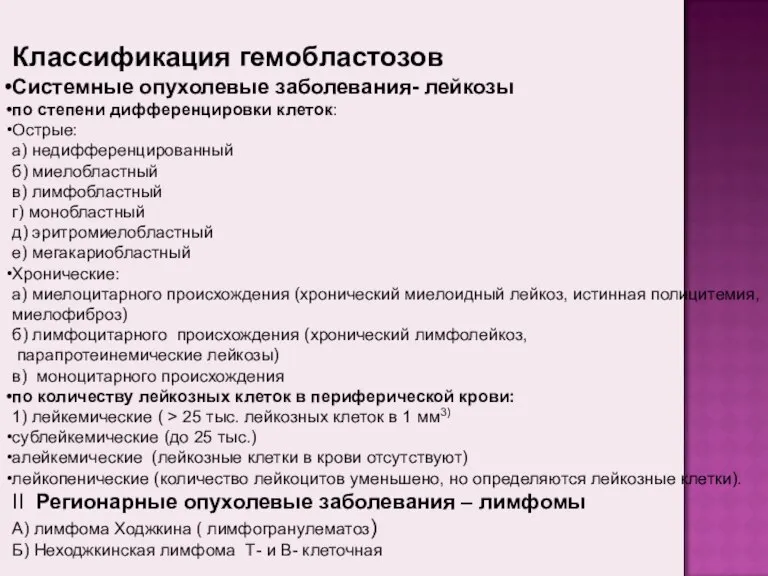 Классификация гемобластозов

•Системные опухолевые заболевания- лейкозы

•по степени дифференцировки клеток:

•Острые:
а) недифференцированный
б) миелобластный
в) лимфобластный
г) монобластный
д) эритромиелобластный
е) мегакариобластный

•Хронические:
а) миелоцитарного происхождения (хронический миелоидный лейкоз, истинная полицитемия, миелофиброз)
б) лимфоцитарного происхождения (хронический лимфолейкоз, парапротеинемические лейкозы)
в) моноцитарного происхождения

•по количеству лейкозных клеток в периферической крови:
1) лейкемические ( > 25 тыс. лейкозных клеток в 1 мм$^{3)}$

•сублейкемические (до 25 тыс.)

•алейкемические (лейкозные клетки в крови отсутствуют)

•лейкопенические (количество лейкоцитов уменьшено, но определяются лейкозные клетки).

II Регионарные опухолевые заболевания – лимфомы

А) лимфома Ходжкина ( лимфогранулематоз)
Б) Неходжкинская лимфома Т- и В- клеточная